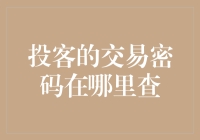 投客的交易密码在哪里查